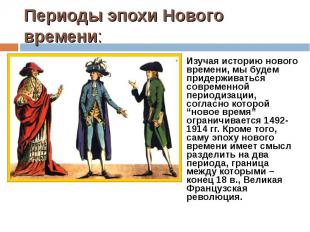 Периоды эпохи Нового времени:

Изучая историю нового времени, мы будем придерживаться современной периодизации, согласно которой "новое время" ограничивается 1492-1914 гг. Кроме того, саму эпоху нового времени имеет смысл разделить на два периода, граница между которыми – конец 18 в., Великая Французская революция.